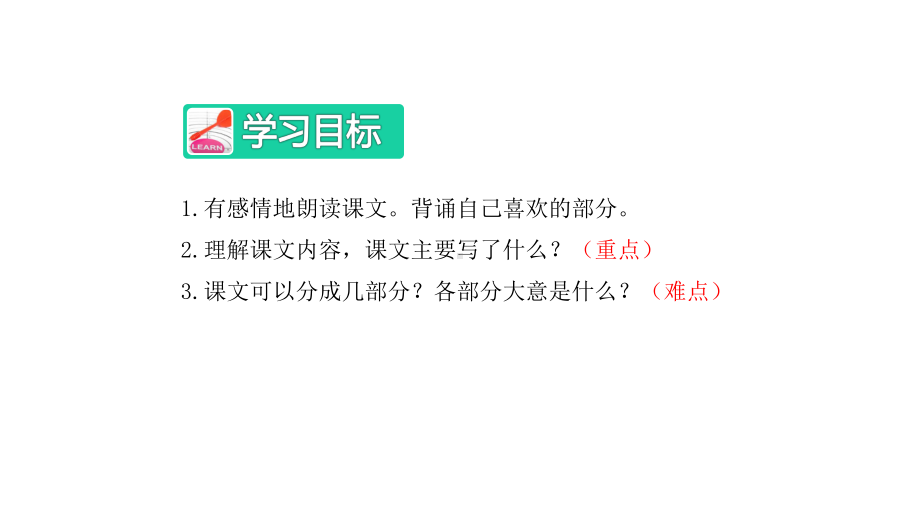 LEARN

学习目标

1.有感情地朗读课文。背诵自己喜欢的部分。

2.理解课文内容，课文主要写了什么？（重点）

3.课文可以分成几部分？各部分大意是什么？（难点）